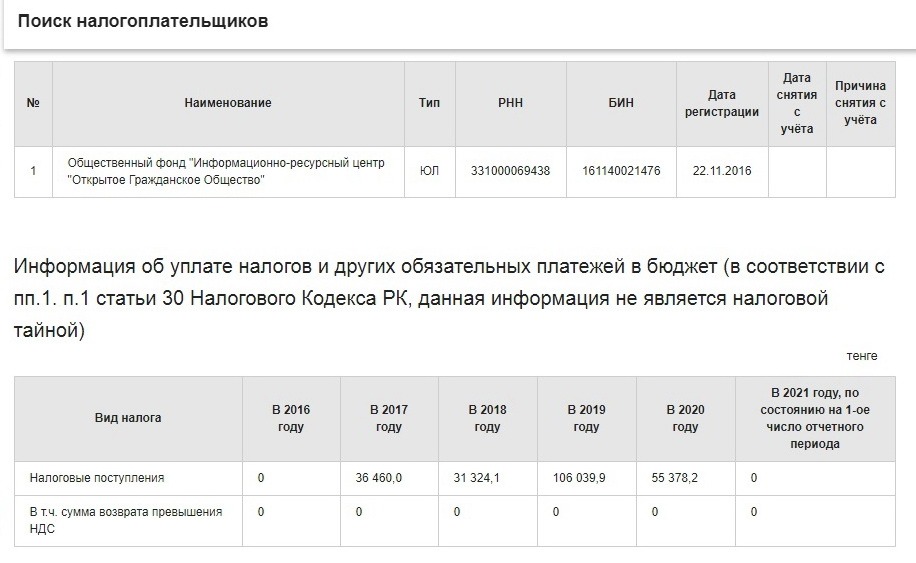 Поиск налогоплательщиков

| № | Наименование | Тип | РНН | БИН | Дата регистрации | Дата снятия с учёта | Причина снятия с учёта |
|---|---|---|---|---|---|---|---|
| 1 | Общественный фонд "Информационно-ресурсный центр "Открытое Гражданское Общество" | ЮЛ | 331000069438 | 161140021476 | 22.11.2016 | | |

Информация об уплате налогов и других обязательных платежей в бюджет (в соответствии с пп.1. п.1 статьи 30 Налогового Кодекса РК, данная информация не является налоговой тайной)

тенге

| Вид налога | В 2016 году | В 2017 году | В 2018 году | В 2019 году | В 2020 году | В 2021 году, по состоянию на 1-ое число отчетного периода |
|---|---|---|---|---|---|---|
| Налоговые поступления | 0 | 36 460,0 | 31 324,1 | 106 039,9 | 55 378,2 | 0 |
| В т.ч. сумма возврата превышения НДС | 0 | 0 | 0 | 0 | 0 | 0 |